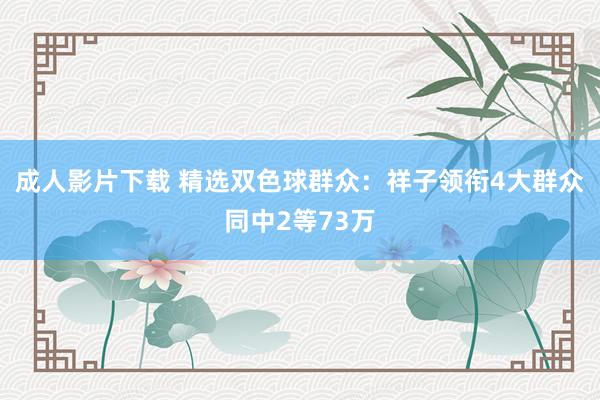 成人影片下载 精选双色球群众：祥子领衔4大群众同中2等73万